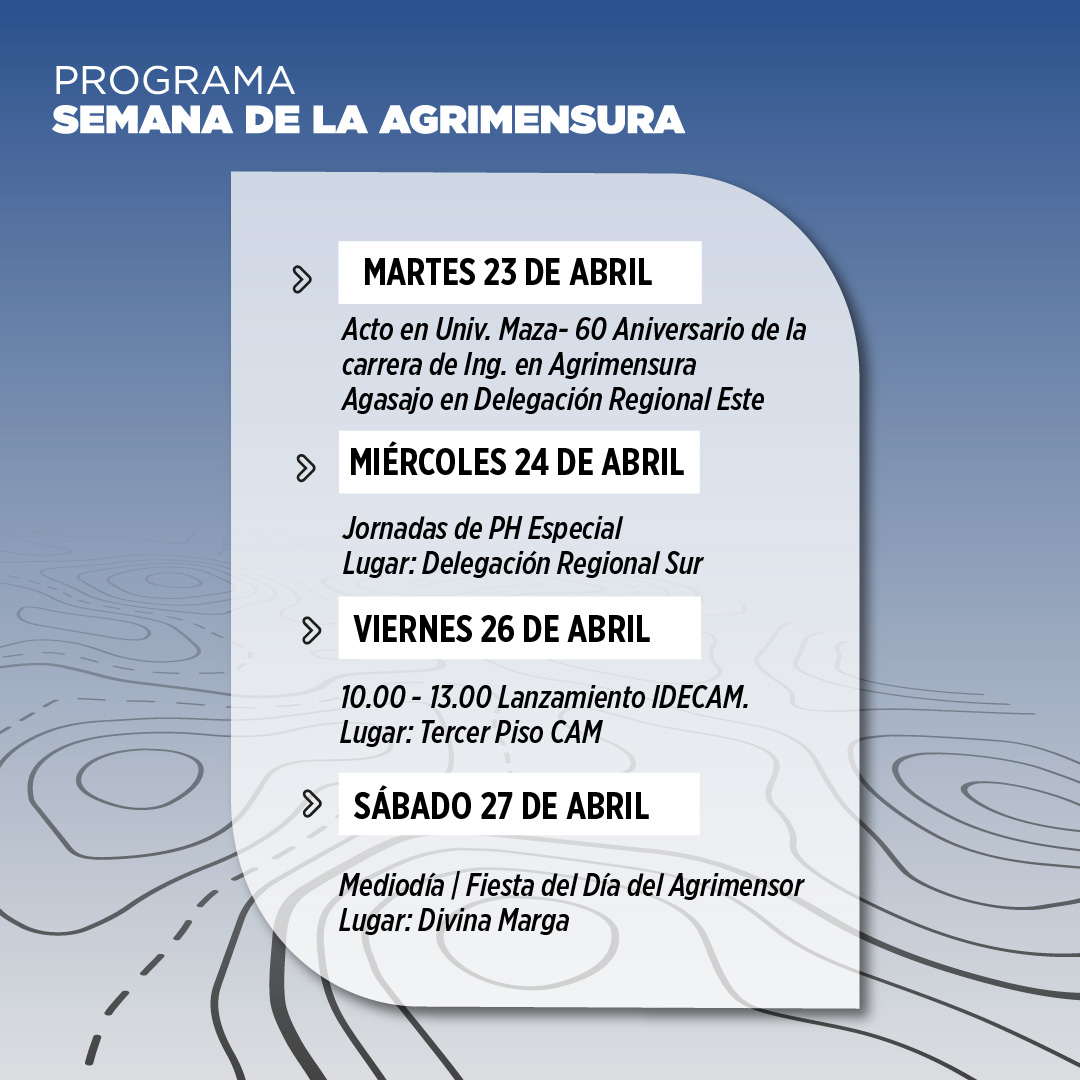 PROGRAMA
SEMANA DE LA AGRIMENSURA

MARTES 23 DE ABRIL

Acto en Univ. Maza- 60 Aniversario de la carrera de Ing. en Agrimensura
Agasajo en Delegación Regional Este

MIÉRCOLES 24 DE ABRIL

Jornadas de PH Especial
Lugar: Delegación Regional Sur

VIERNES 26 DE ABRIL

10.00 - 13.00 Lanzamiento IDECAM.
Lugar: Tercer Piso CAM

SÁBADO 27 DE ABRIL

Mediodía | Fiesta del Día del Agrimensor
Lugar: Divina Marga